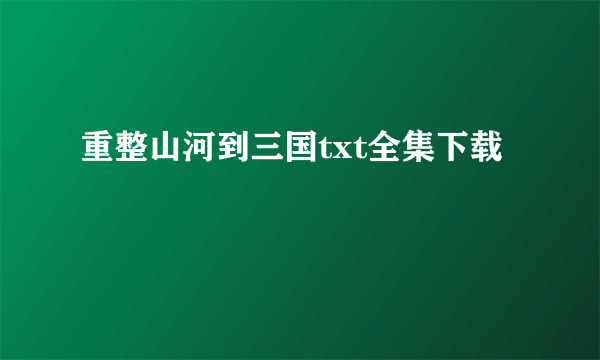 重整山河到三国txt全集下载